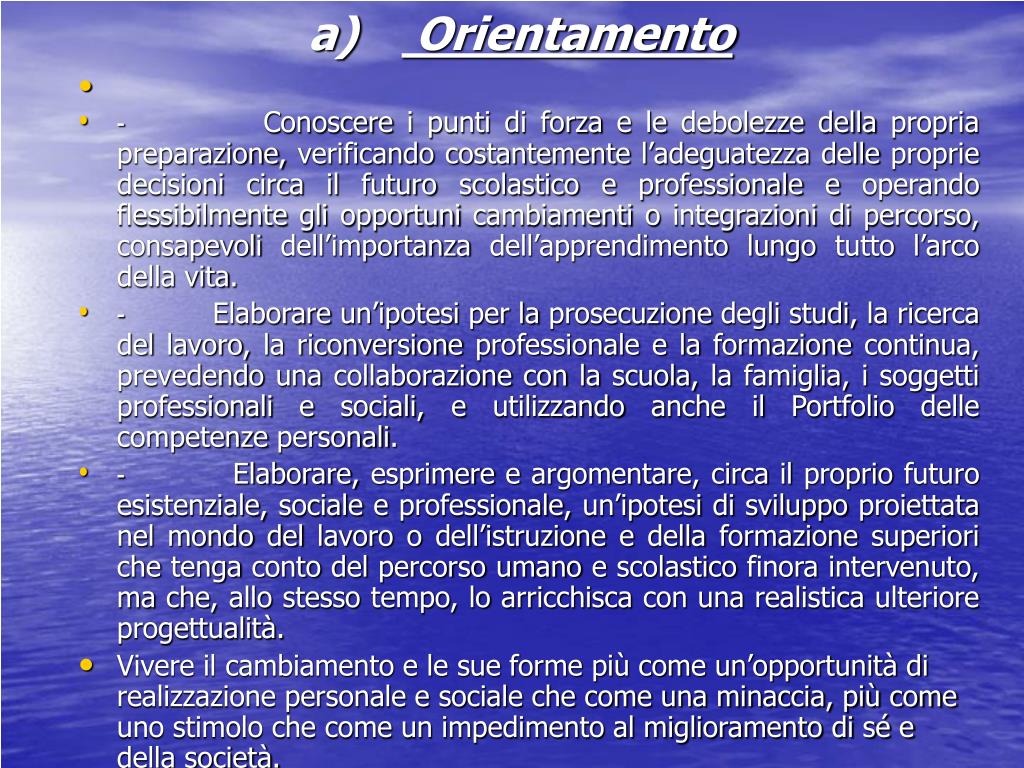 a) Orientamento

•

• - Conoscere i punti di forza e le debolezze della propria preparazione, verificando costantemente l’adeguatezza delle proprie decisioni circa il futuro scolastico e professionale e operando flessibilmente gli opportuni cambiamenti o integrazioni di percorso, consapevoli dell’importanza dell’apprendimento lungo tutto l’arco della vita.

• - Elaborare un’ipotesi per la prosecuzione degli studi, la ricerca del lavoro, la riconversione professionale e la formazione continua, prevedendo una collaborazione con la scuola, la famiglia, i soggetti professionali e sociali, e utilizzando anche il Portfolio delle competenze personali.

• - Elaborare, esprimere e argomentare, circa il proprio futuro esistenziale, sociale e professionale, un’ipotesi di sviluppo proiettata nel mondo del lavoro o dell’istruzione e della formazione superiori che tenga conto del percorso umano e scolastico finora intervenuto, ma che, allo stesso tempo, lo arricchisca con una realistica ulteriore progettualità.

• Vivere il cambiamento e le sue forme più come un’opportunità di realizzazione personale e sociale che come una minaccia, più come uno stimolo che come un impedimento al miglioramento di sé e della società.